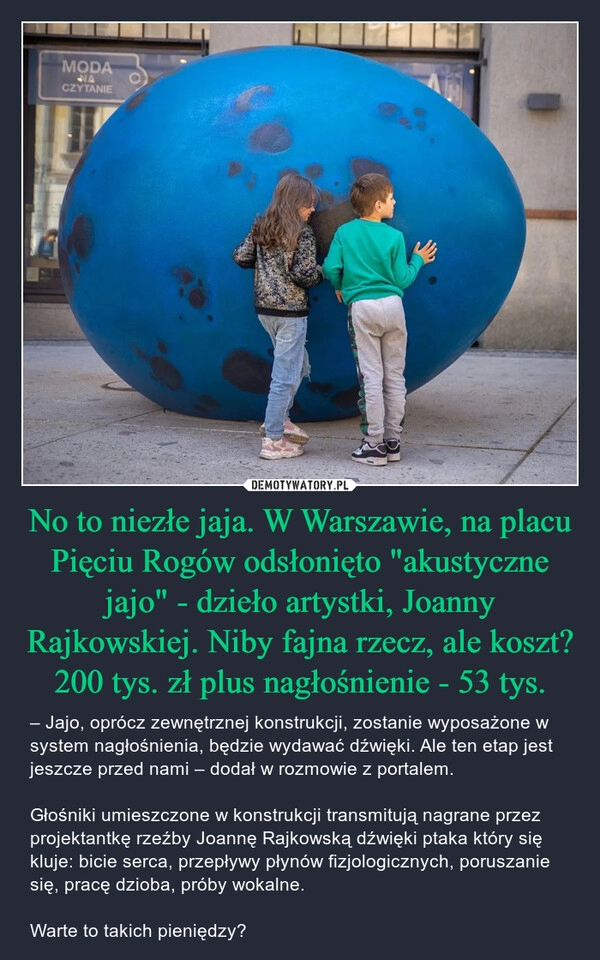 MODA NA CZYTANIE

DEMOTYWATORY.PL

No to niezłe jaja. W Warszawie, na placu Pięciu Rogów odsłonięto "akustyczne jajo" - dzieło artystki, Joanny Rajkowskiej. Niby fajna rzecz, ale koszt? 200 tys. zł plus nagłośnienie - 53 tys.

– Jajo, oprócz zewnętrznej konstrukcji, zostanie wyposażone w system nagłośnienia, będzie wydawać dźwięki. Ale ten etap jest jeszcze przed nami – dodał w rozmowie z portalem.

Głośniki umieszczone w konstrukcji transmitują nagrane przez projektantkę rzeźby Joannę Rajkowską dźwięki ptaka który się kluje: bicie serca, przepływy płynów fizjologicznych, poruszanie się, pracę dzioba, próby wokalne.

Warte to takich pieniędzy?